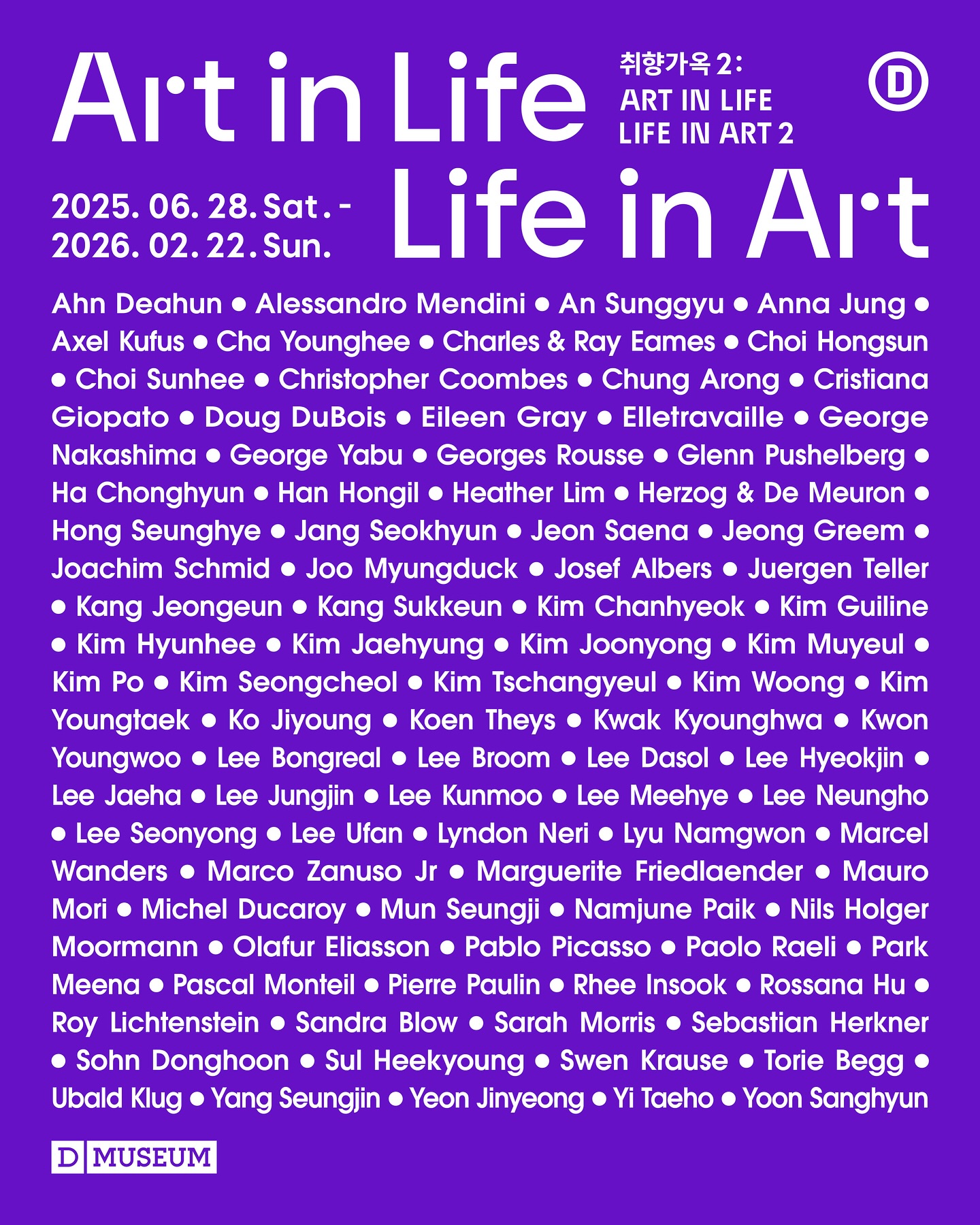 Art in Life

취향가옥 2:
ART IN LIFE
LIFE IN ART 2

D

2025. 06. 28. Sat. -
2026. 02. 22. Sun.

Life in Art

Ahn Deahun ● Alessandro Mendini ● An Sunggyu ● Anna Jung ● Axel Kufus ● Cha Younghee ● Charles & Ray Eames ● Choi Hongsun ● Choi Sunhee ● Christopher Coombes ● Chung Arong ● Cristiana Giopato ● Doug DuBois ● Eileen Gray ● Elletravaille ● George Nakashima ● George Yabu ● Georges Rousse ● Glenn Pushelberg ● Ha Chonghyun ● Han Hongil ● Heather Lim ● Herzog & De Meuron ● Hong Seunghye ● Jang Seokhyun ● Jeon Saena ● Jeong Greem ● Joachim Schmid ● Joo Myungduck ● Josef Albers ● Juergen Teller ● Kang Jeongeun ● Kang Sukkeun ● Kim Chanhyeok ● Kim Guiline ● Kim Hyunhee ● Kim Jaehyung ● Kim Joonyong ● Kim Muyeul ● Kim Po ● Kim Seongcheol ● Kim Tschangyeul ● Kim Woong ● Kim Youngtaek ● Ko Jiyoung ● Koen Theys ● Kwak Kyounghwa ● Kwon Youngwoo ● Lee Bongreal ● Lee Broom ● Lee Dasol ● Lee Hyeokjin ● Lee Jaeha ● Lee Jungjin ● Lee Kunmoo ● Lee Meehye ● Lee Neungho ● Lee Seonyong ● Lee Ufan ● Lyndon Neri ● Lyu Namgwon ● Marcel Wanders ● Marco Zanuso Jr ● Marguerite Friedlaender ● Mauro Mori ● Michel Ducaroy ● Mun Seungji ● Namjune Paik ● Nils Holger Moormann ● Olafur Eliasson ● Pablo Picasso ● Paolo Raeli ● Park Meena ● Pascal Monteil ● Pierre Paulin ● Rhee Insook ● Rossana Hu ● Roy Lichtenstein ● Sandra Blow ● Sarah Morris ● Sebastian Herkner ● Sohn Donghoon ● Sul Heekyoung ● Swen Krause ● Torie Begg ● Ubald Klug ● Yang Seungjin ● Yeon Jinyeong ● Yi Taeho ● Yoon Sanghyun

D MUSEUM